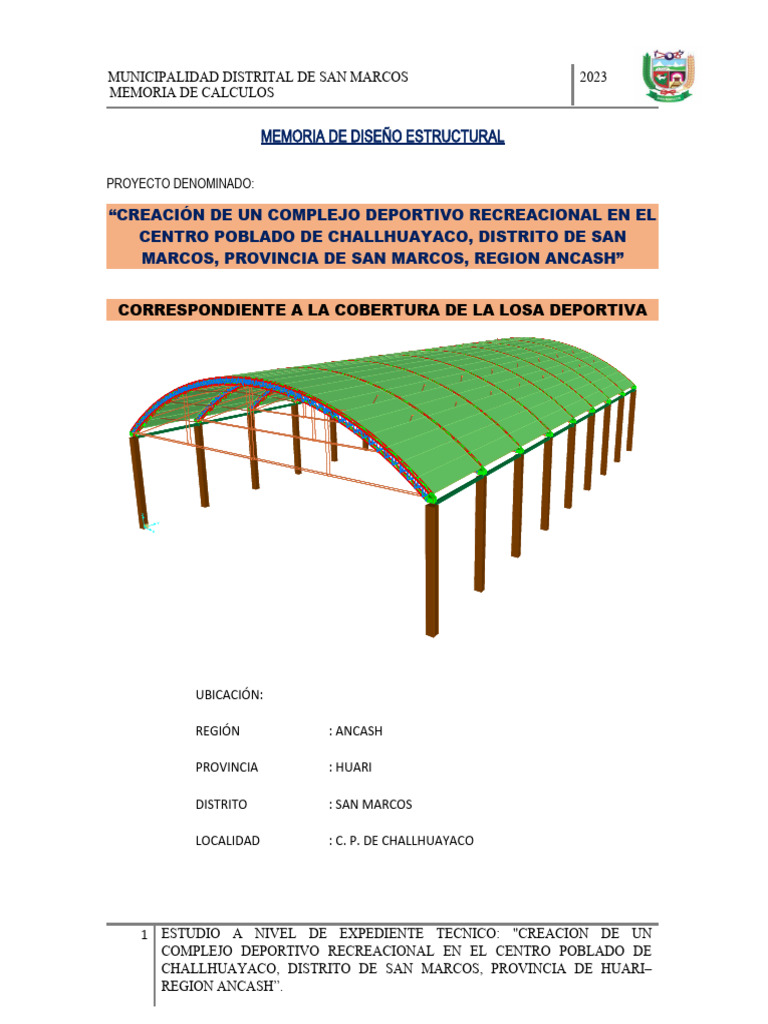 MUNICIPALIDAD DISTRITAL DE SAN MARCOS
MEMORIA DE CALCULOS

2023

MEMORIA DE DISEÑO ESTRUCTURAL

PROYECTO DENOMINADO:

“CREACIÓN DE UN COMPLEJO DEPORTIVO RECREACIONAL EN EL CENTRO POBLADO DE CHALLHUAYACO, DISTRITO DE SAN MARCOS, PROVINCIA DE SAN MARCOS, REGION ANCASH”

CORRESPONDIENTE A LA COBERTURA DE LA LOSA DEPORTIVA

UBICACIÓN:

REGIÓN : ANCASH

PROVINCIA : HUARI

DISTRITO : SAN MARCOS

LOCALIDAD : C. P. DE CHALLHUAYACO

1 ESTUDIO A NIVEL DE EXPEDIENTE TECNICO: "CREACION DE UN COMPLEJO DEPORTIVO RECREACIONAL EN EL CENTRO POBLADO DE CHALLHUAYACO, DISTRITO DE SAN MARCOS, PROVINCIA DE HUARI– REGION ANCASH”.